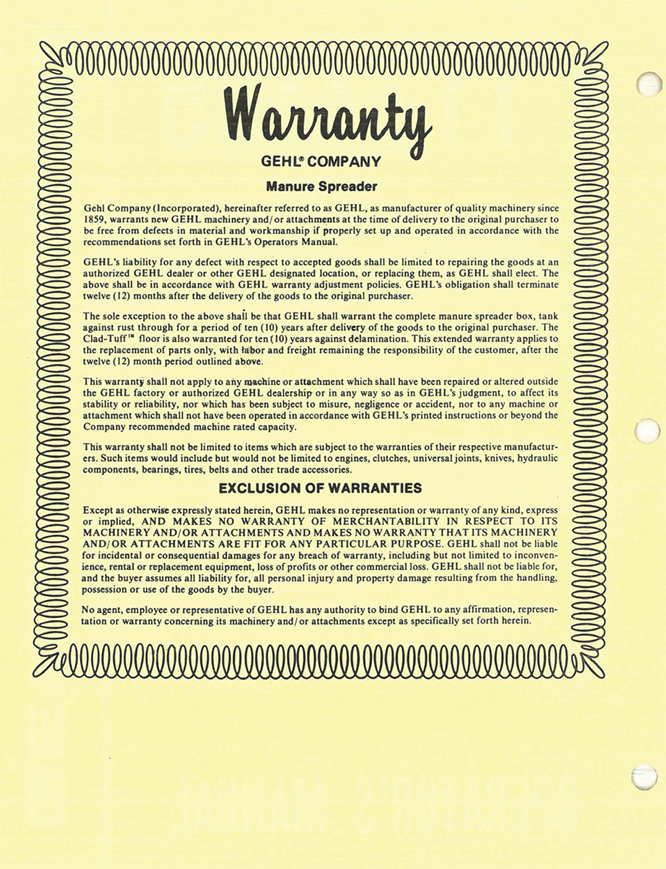 Warranty

GEHL® COMPANY

Manure Spreader

Gehl Company (Incorporated), hereinafter referred to as GEHL, as manufacturer of quality machinery since 1859, warrants new GEHL machinery and/or attachments at the time of delivery to the original purchaser to be free from defects in material and workmanship if properly set up and operated in accordance with the recommendations set forth in GEHL's Operators Manual.

GEHL's liability for any defect with respect to accepted goods shall be limited to repairing the goods at an authorized GEHL dealer or other GEHL designated location, or replacing them, as GEHL shall elect. The above shall be in accordance with GEHL warranty adjustment policies. GEHL's obligation shall terminate twelve (12) months after the delivery of the goods to the original purchaser.

The sole exception to the above shall be that GEHL shall warrant the complete manure spreader box, tank against rust through for a period of ten (10) years after delivery of the goods to the original purchaser. The Clad-Tuff™ floor is also warranted for ten (10) years against delamination. This extended warranty applies to the replacement of parts only, with labor and freight remaining the responsibility of the customer, after the twelve (12) month period outlined above.

This warranty shall not apply to any machine or attachment which shall have been repaired or altered outside the GEHL factory or authorized GEHL dealership or in any way so as in GEHL's judgment, to affect its stability or reliability, nor which has been subject to misure, negligence or accident, nor to any machine or attachment which shall not have been operated in accordance with GEHL's printed instructions or beyond the Company recommended machine rated capacity.

This warranty shall not be limited to items which are subject to the warranties of their respective manufacturers. Such items would include but would not be limited to engines, clutches, universal joints, knives, hydraulic components, bearings, tires, belts and other trade accessories.

EXCLUSION OF WARRANTIES

Except as otherwise expressly stated herein, GEHL makes no representation or warranty of any kind, express or implied, AND MAKES NO WARRANTY OF MERCHANTABILITY IN RESPECT TO ITS MACHINERY AND/OR ATTACHMENTS AND MAKES NO WARRANTY THAT ITS MACHINERY AND/OR ATTACHMENTS ARE FIT FOR ANY PARTICULAR PURPOSE. GEHL shall not be liable for incidental or consequential damages for any breach of warranty, including but not limited to inconvenience, rental or replacement equipment, loss of profits or other commercial loss. GEHL shall not be liable for, and the buyer assumes all liability for, all personal injury and property damage resulting from the handling, possession or use of the goods by the buyer.

No agent, employee or representative of GEHL has any authority to bind GEHL to any affirmation, representation or warranty concerning its machinery and/or attachments except as specifically set forth herein.